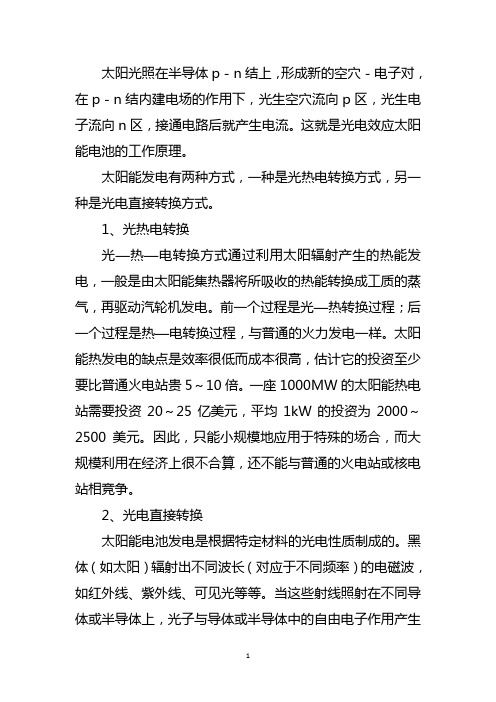 太阳光照在半导体 p－n 结上，形成新的空穴－电子对，在 p－n 结内建电场的作用下，光生空穴流向 p 区，光生电子流向 n 区，接通电路后就产生电流。这就是光电效应太阳能电池的工作原理。

太阳能发电有两种方式，一种是光热电转换方式，另一种是光电直接转换方式。

1、光热电转换

光—热—电转换方式通过利用太阳辐射产生的热能发电，一般是由太阳能集热器将所吸收的热能转换成工质的蒸气，再驱动汽轮机发电。前一个过程是光—热转换过程；后一个过程是热—电转换过程，与普通的火力发电一样。太阳能热发电的缺点是效率很低而成本很高，估计它的投资至少要比普通火电站贵 5～10 倍。一座 1000MW 的太阳能热电站需要投资 20～25 亿美元，平均 1kW 的投资为 2000～2500 美元。因此，只能小规模地应用于特殊的场合，而大规模利用在经济上很不合算，还不能与普通的火电站或核电站相竞争。

2、光电直接转换

太阳能电池发电是根据特定材料的光电性质制成的。黑体（如太阳）辐射出不同波长（对应于不同频率）的电磁波，如红外线、紫外线、可见光等等。当这些射线照射在不同导体或半导体上，光子与导体或半导体中的自由电子作用产生

1